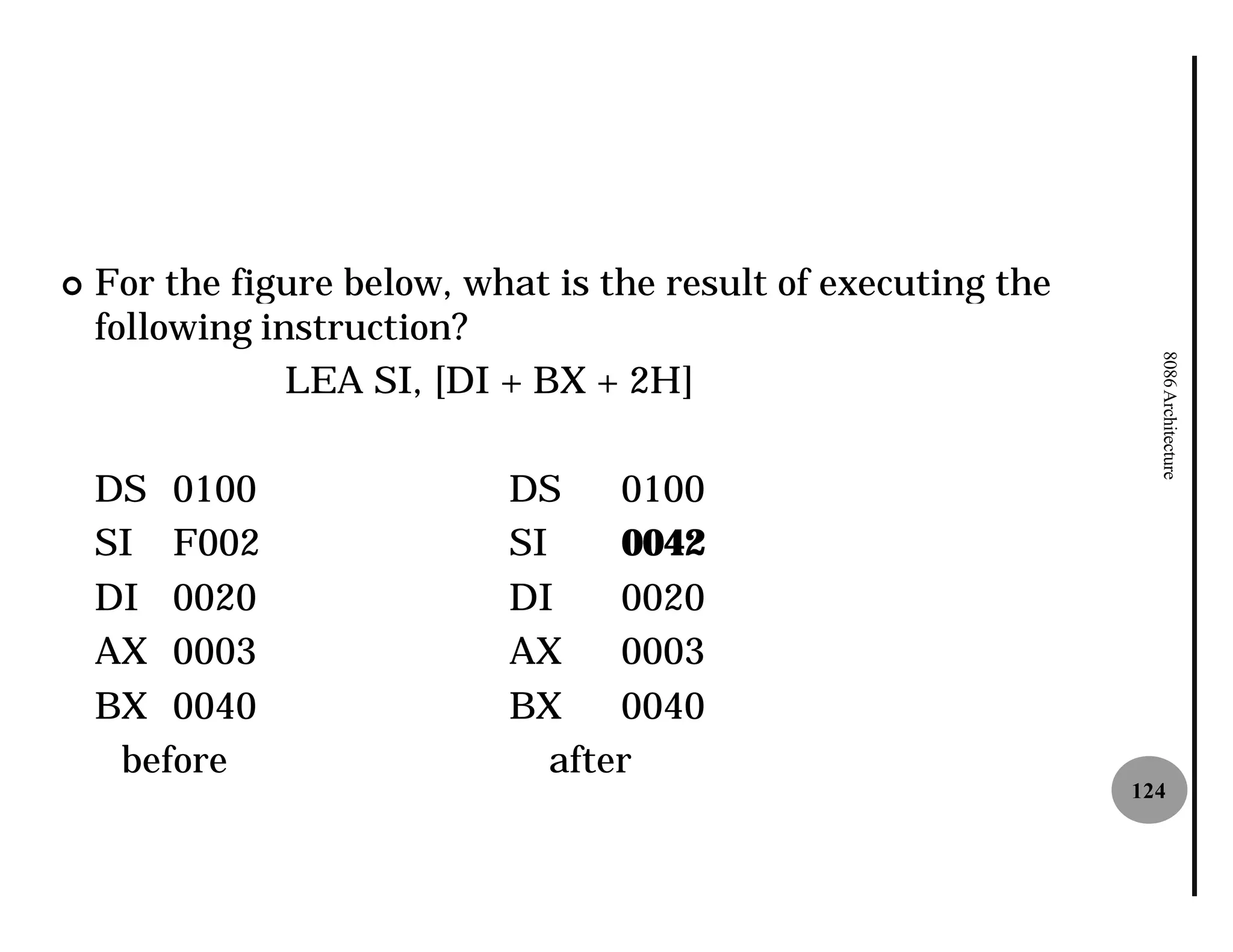 For the figure below, what is the result of executing the following instruction?

LEA SI, [DI + BX + 2H]

DS 0100
SI F002
DI 0020
AX 0003
BX 0040
before

DS 0100
SI 0042
DI 0020
AX 0003
BX 0040
after

8086 Architecture

124